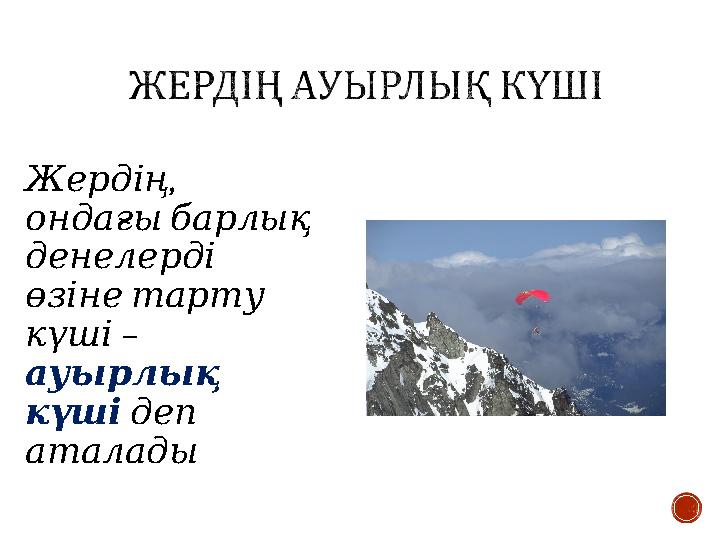 ЖЕРДІҢ АУЫРЛЫҚ КҮШІ

Жердің, ондағы барлық денелерді өзіне тарту күші – ауырлық күші деп аталады